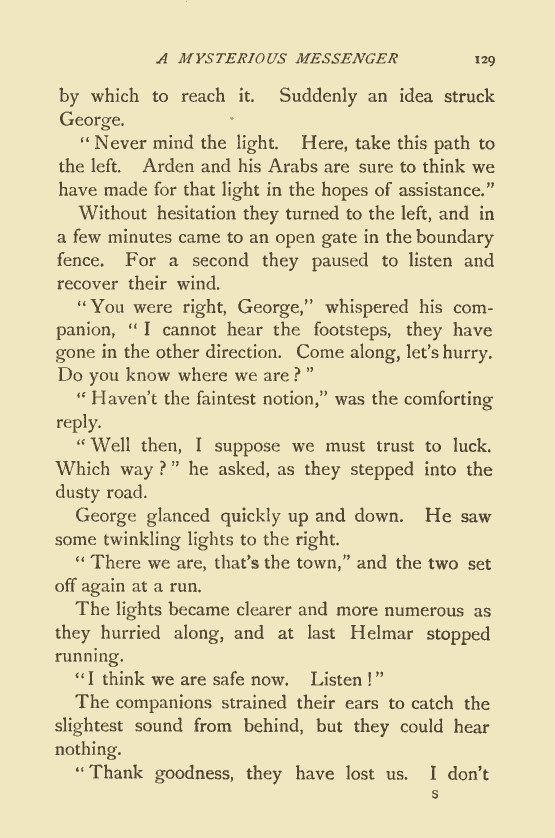 A MYSTERIOUS MESSENGER 129

by which to reach it. Suddenly an idea struck George.

"Never mind the light. Here, take this path to the left. Arden and his Arabs are sure to think we have made for that light in the hopes of assistance."

Without hesitation they turned to the left, and in a few minutes came to an open gate in the boundary fence. For a second they paused to listen and recover their wind.

"You were right, George," whispered his companion, "I cannot hear the footsteps, they have gone in the other direction. Come along, let's hurry. Do you know where we are?"

"Haven't the faintest notion," was the comforting reply.

"Well then, I suppose we must trust to luck. Which way?" he asked, as they stepped into the dusty road.

George glanced quickly up and down. He saw some twinkling lights to the right.

"There we are, that's the town," and the two set off again at a run.

The lights became clearer and more numerous as they hurried along, and at last Helmar stopped running.

"I think we are safe now. Listen!"

The companions strained their ears to catch the slightest sound from behind, but they could hear nothing.

"Thank goodness, they have lost us. I don't

S